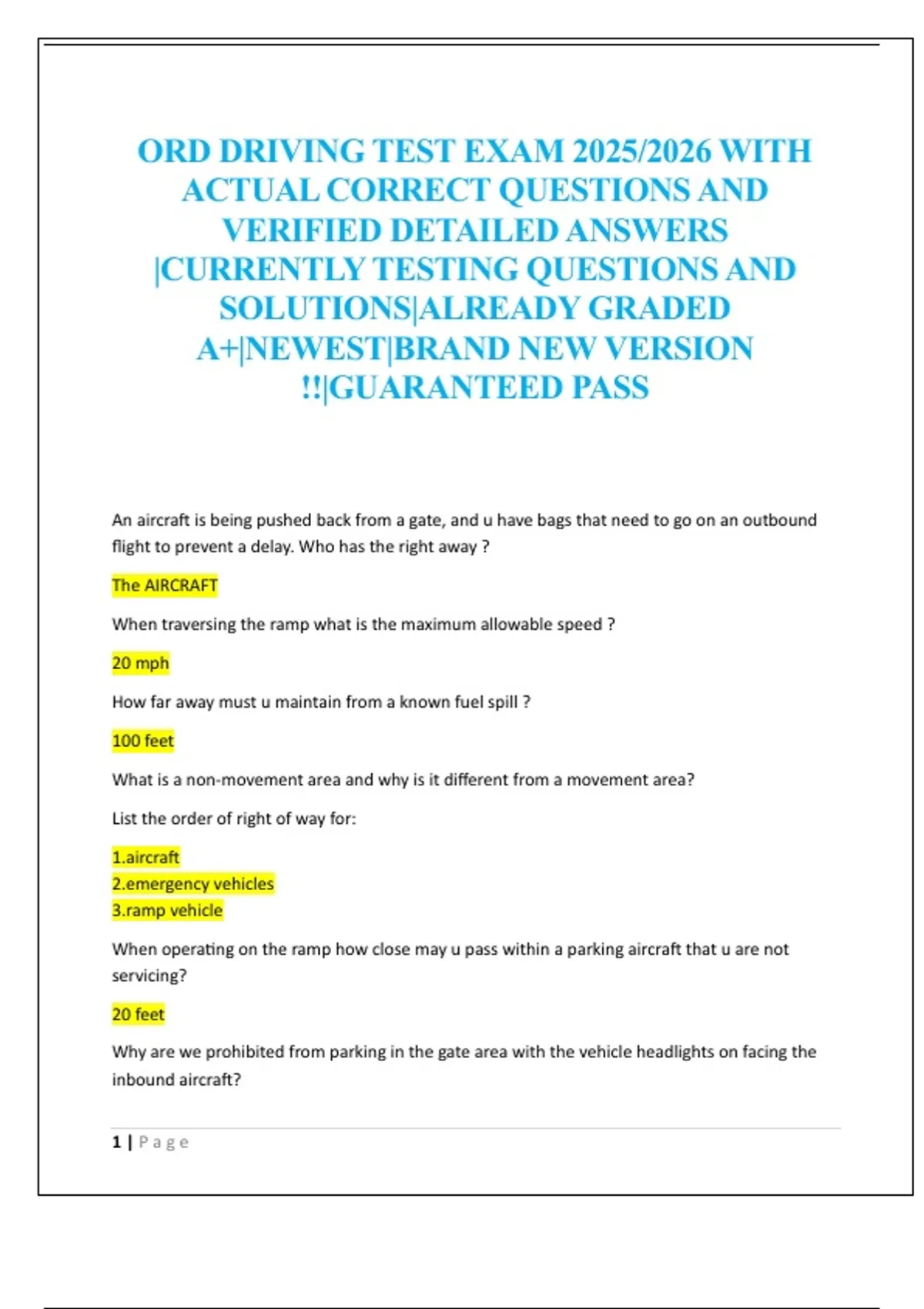 ORD DRIVING TEST EXAM 2025/2026 WITH ACTUAL CORRECT QUESTIONS AND VERIFIED DETAILED ANSWERS |CURRENTLY TESTING QUESTIONS AND SOLUTIONS|ALREADY GRADED A+|NEWEST|BRAND NEW VERSION !!|GUARANTEED PASS

An aircraft is being pushed back from a gate, and u have bags that need to go on an outbound flight to prevent a delay. Who has the right away ?

The AIRCRAFT

When traversing the ramp what is the maximum allowable speed ?

20 mph

How far away must u maintain from a known fuel spill ?

100 feet

What is a non-movement area and why is it different from a movement area?

List the order of right of way for:

1.aircraft
2.emergency vehicles
3.ramp vehicle

When operating on the ramp how close may u pass within a parking aircraft that u are not servicing?

20 feet

Why are we prohibited from parking in the gate area with the vehicle headlights on facing the inbound aircraft?

1 | Page